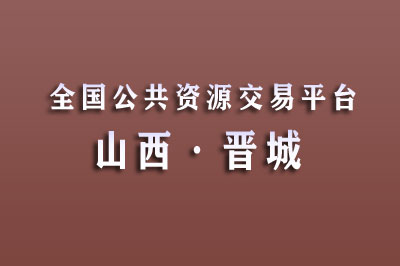 全国公共资源交易平台

山西 · 晋城